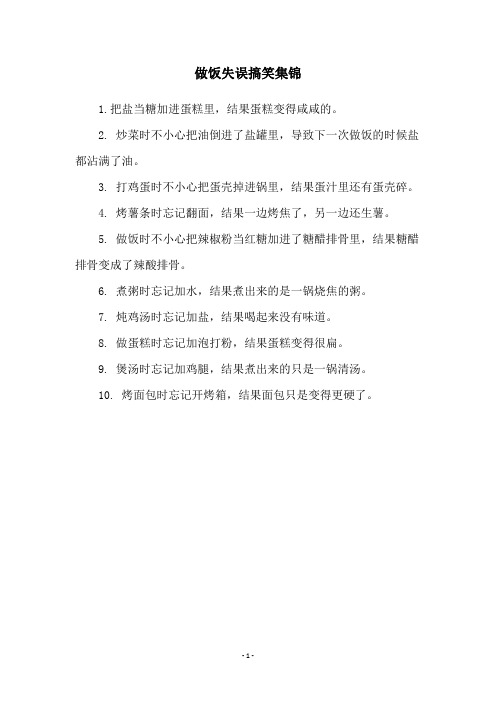 做饭失误搞笑集锦

1. 把盐当糖加进蛋糕里，结果蛋糕变得咸咸的。

2. 炒菜时不小心把油倒进了盐罐里，导致下一次做饭的时候盐都沾满了油。

3. 打鸡蛋时不小心把蛋壳掉进锅里，结果蛋汁里还有蛋壳碎。

4. 烤薯条时忘记翻面，结果一边烤焦了，另一边还生薯。

5. 做饭时不小心把辣椒粉当红糖加进了糖醋排骨里，结果糖醋排骨变成了辣酸排骨。

6. 煮粥时忘记加水，结果煮出来的是一锅烧焦的粥。

7. 炖鸡汤时忘记加盐，结果喝起来没有味道。

8. 做蛋糕时忘记加泡打粉，结果蛋糕变得很扁。

9. 煲汤时忘记加鸡腿，结果煮出来的只是一锅清汤。

10. 烤面包时忘记开烤箱，结果面包只是变得更硬了。

- 1 -